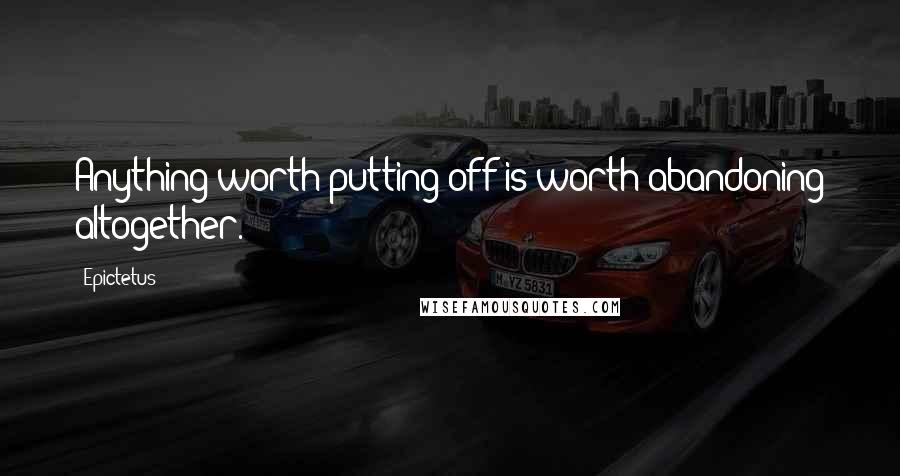 Anything worth putting off is worth abandoning altogether.

Epictetus

WISEFAMOUSQUOTES.COM

M YZ 5831